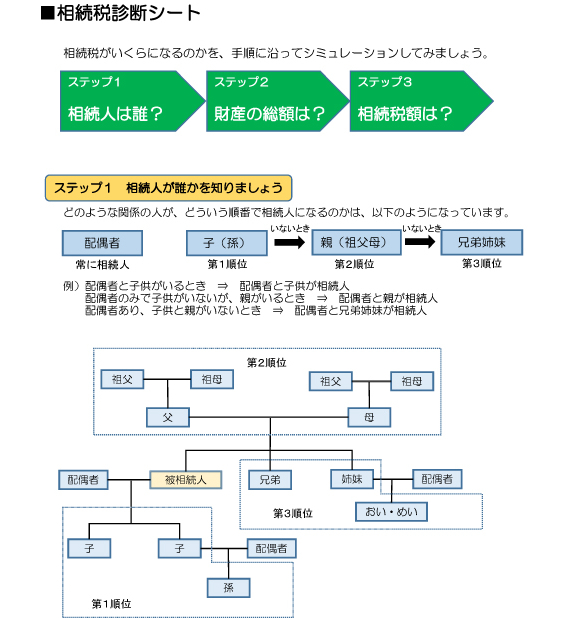 ■相続税診断シート

相続税がいくらになるのかを、手順に沿ってシミュレーションしてみましょう。

ステップ1
相続人は誰？

ステップ2
財産の総額は？

ステップ3
相続税額は？

ステップ1　相続人が誰かを知りましょう

どのような関係の人が、どういう順番で相続人になるのかは、以下のようになっています。

配偶者
常に相続人

子（孫）
第1順位

いないとき

親（祖父母）
第2順位

いないとき

兄弟姉妹
第3順位

例）配偶者と子供がいるとき　⇒　配偶者と子供が相続人
配偶者のみで子供がいないが、親がいるとき　⇒　配偶者と親が相続人
配偶者あり、子供と親がいないとき　⇒　配偶者と兄弟姉妹が相続人

第2順位
祖父
祖母
祖父
祖母
父
母
配偶者
被相続人
兄弟
姉妹
配偶者
第3順位
おい・めい
子
子
配偶者
孫
第1順位